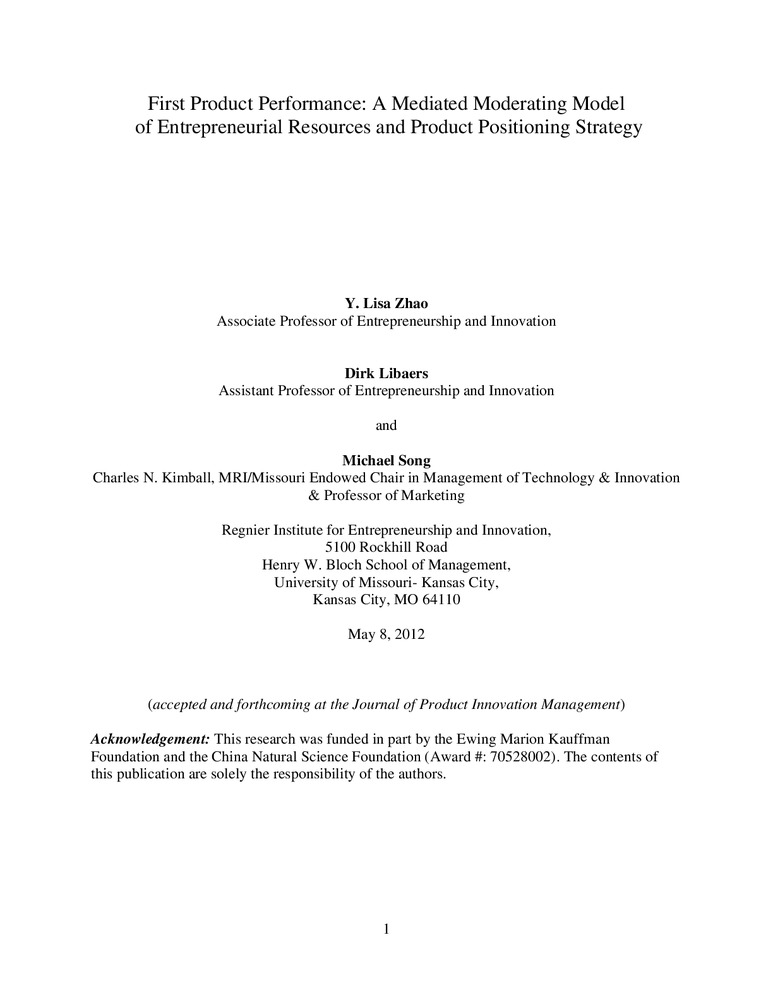 First Product Performance: A Mediated Moderating Model of Entrepreneurial Resources and Product Positioning Strategy

Y. Lisa Zhao
Associate Professor of Entrepreneurship and Innovation

Dirk Libaers
Assistant Professor of Entrepreneurship and Innovation

and

Michael Song
Charles N. Kimball, MRI/Missouri Endowed Chair in Management of Technology & Innovation & Professor of Marketing

Regnier Institute for Entrepreneurship and Innovation,
5100 Rockhill Road
Henry W. Bloch School of Management,
University of Missouri- Kansas City,
Kansas City, MO 64110

May 8, 2012

(accepted and forthcoming at the Journal of Product Innovation Management)

Acknowledgement: This research was funded in part by the Ewing Marion Kauffman Foundation and the China Natural Science Foundation (Award #: 70528002). The contents of this publication are solely the responsibility of the authors.

1